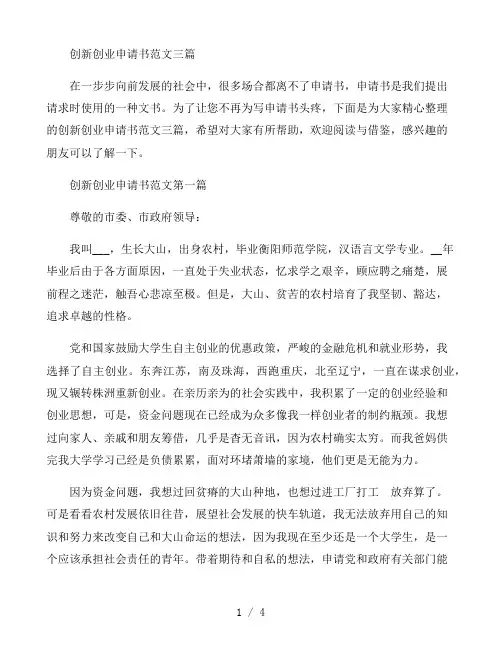 创新创业申请书范文三篇

在一步步向前发展的社会中，很多场合都离不了申请书，申请书是我们提出请求时使用的一种文书。为了让您不再为写申请书头疼，下面是为大家精心整理的创新创业申请书范文三篇，希望对大家有所帮助，欢迎阅读与借鉴，感兴趣的朋友可以了解一下。

创新创业申请书范文第一篇

尊敬的市委、市政府领导：

我叫___，生长大山，出身农村，毕业衡阳师范学院，汉语言文学专业。__年毕业后由于各方面原因，一直处于失业状态，忆求学之艰辛，顾应聘之痛楚，展前程之迷茫，触吾心悲凉至极。但是，大山、贫苦的农村培育了我坚韧、豁达，追求卓越的性格。

党和国家鼓励大学生自主创业的优惠政策，严峻的金融危机和就业形势，我选择了自主创业。东奔江苏，南及珠海，西跑重庆，北至辽宁，一直在谋求创业，现又辗转株洲重新创业。在亲历亲为的社会实践中，我积累了一定的创业经验和创业思想，可是，资金问题现在已经成为众多像我一样创业者的制约瓶颈。我想过向家人、亲戚和朋友筹借，几乎是杳无音讯，因为农村确实太穷。而我爸妈供完我大学学习已经是负债累累，面对环堵萧墙的家境，他们更是无能为力。

因为资金问题，我想过回贫瘠的大山种地，也想过进工厂打工 放弃算了。可是看看农村发展依旧往昔，展望社会发展的快车轨道，我无法放弃用自己的知识和努力来改变自己和大山命运的想法，因为我现在至少还是一个大学生，是一个应该承担社会责任的青年。带着期待和自私的想法，申请党和政府有关部门能

1 / 4